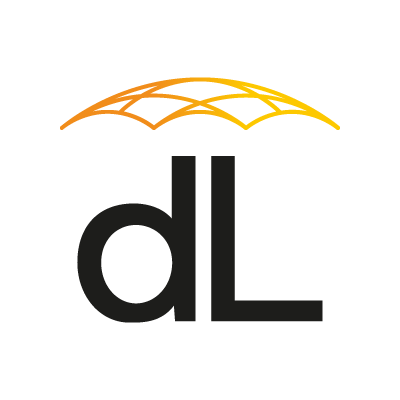 dL